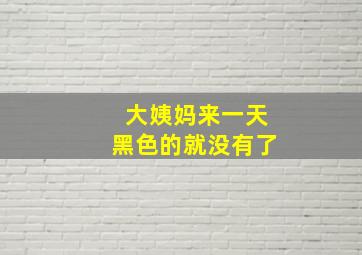 大姨妈来一天
黑色的就没有了